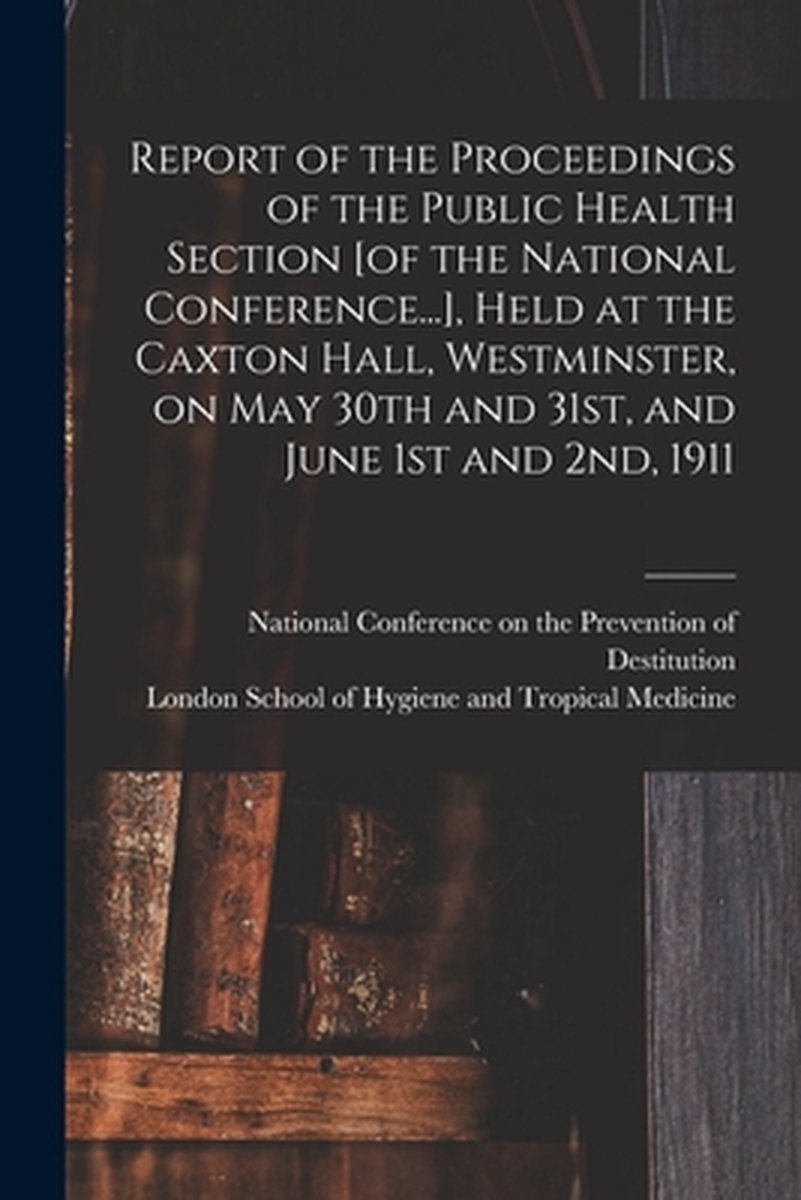 Report of the Proceedings of the Public Health Section [of the National Conference...], Held at the Caxton Hall, Westminster, on May 30th and 31st, and June 1st and 2nd, 1911

National Conference on the Prevention of Destitution
London School of Hygiene and Tropical Medicine